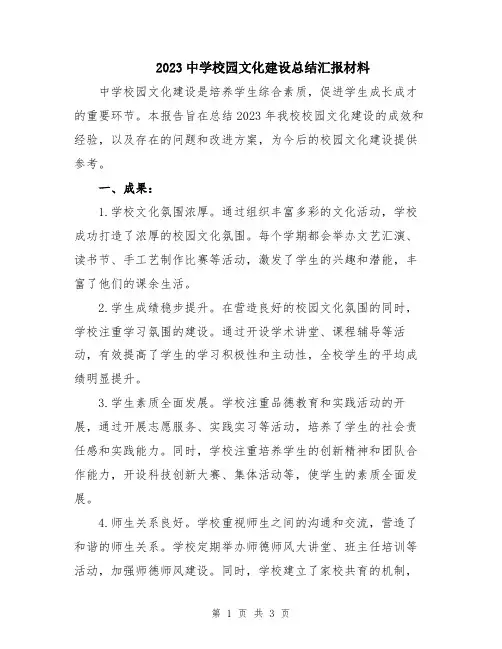 2023 中学校园文化建设总结汇报材料

中学校园文化建设是培养学生综合素质，促进学生成长成才的重要环节。本报告旨在总结 2023 年我校校园文化建设的成效和经验，以及存在的问题和改进方案，为今后的校园文化建设提供参考。

一、成果：

1. 学校文化氛围浓厚。通过组织丰富多彩的文化活动，学校成功打造了浓厚的校园文化氛围。每个学期都会举办文艺汇演、读书节、手工艺制作比赛等活动，激发了学生的兴趣和潜能，丰富了他们的课余生活。

2. 学生成绩稳步提升。在营造良好的校园文化氛围的同时，学校注重学习氛围的建设。通过开设学术讲堂、课程辅导等活动，有效提高了学生的学习积极性和主动性，全校学生的平均成绩明显提升。

3. 学生素质全面发展。学校注重品德教育和实践活动的开展，通过开展志愿服务、实践实习等活动，培养了学生的社会责任感和实践能力。同时，学校注重培养学生的创新精神和团队合作能力，开设科技创新大赛、集体活动等，使学生的素质全面发展。

4. 师生关系良好。学校重视师生之间的沟通和交流，营造了和谐的师生关系。学校定期举办师德师风大讲堂、班主任培训等活动，加强师德师风建设。同时，学校建立了家校共育的机制，

第 1 页 共 3 页